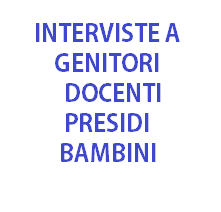 INTERVISTE A
GENITORI
DOCENTI
PRESIDI
BAMBINI